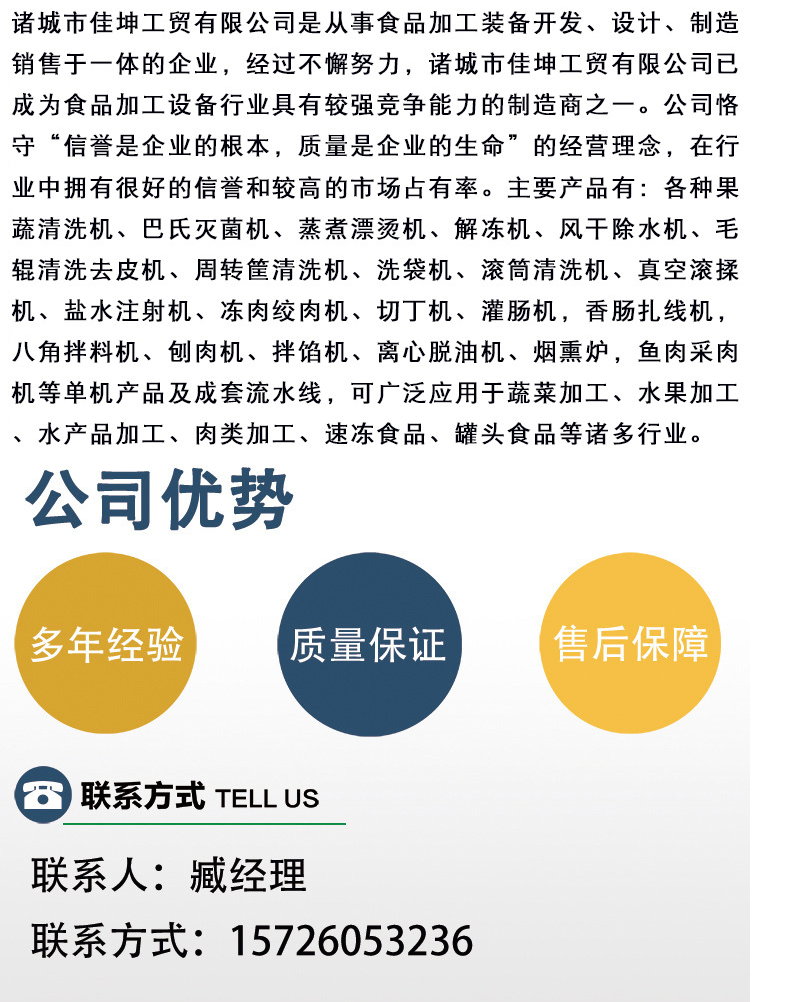 诸城市佳坤工贸有限公司是从事食品加工装备开发、设计、制造销售于一体的企业，经过不懈努力，诸城市佳坤工贸有限公司已成为食品加工设备行业具有较强竞争能力的制造商之一。公司恪守“信誉是企业的根本，质量是企业的生命”的经营理念，在行业中拥有很好的信誉和较高的市场占有率。主要产品有：各种果蔬清洗机、巴氏灭菌机、蒸煮漂烫机、解冻机、风干除水机、毛辊清洗去皮机、周转筐清洗机、洗袋机、滚筒清洗机、真空滚揉机、盐水注射机、冻肉绞肉机、切丁机、灌肠机，香肠扎线机，八角拌料机、刨肉机、拌馅机、离心脱油机、烟熏炉，鱼肉采肉机等单机产品及成套流水线，可广泛应用于蔬菜加工、水果加工、水产品加工、肉类加工、速冻食品、罐头食品等诸多行业。

公司优势

多年经验

质量保证

售后保障

联系方式 TELL US

联系人：臧经理

联系方式：15726053236